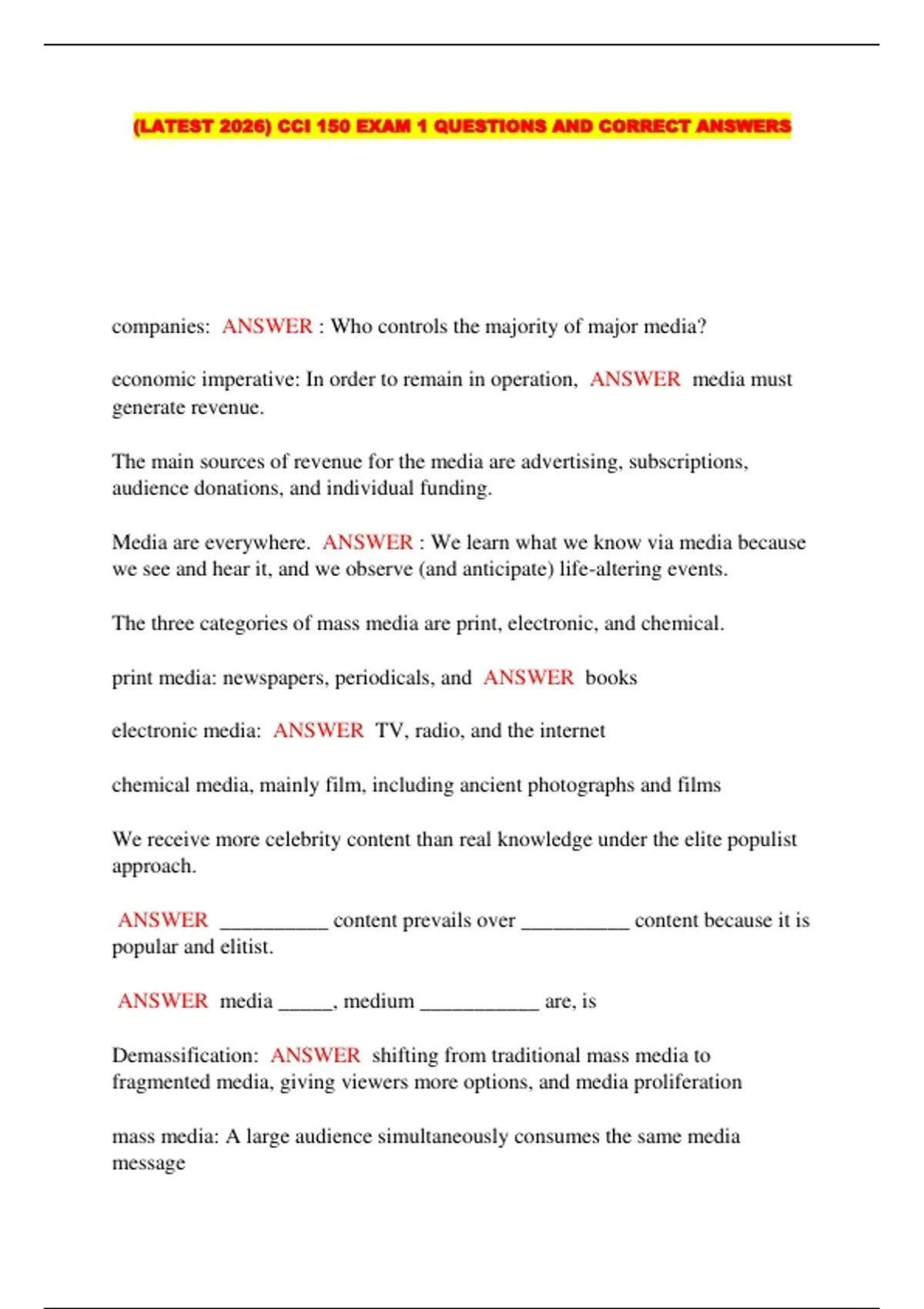 (LATEST 2026) CCI 150 EXAM 1 QUESTIONS AND CORRECT ANSWERS

companies: ANSWER : Who controls the majority of major media?

economic imperative: In order to remain in operation, ANSWER media must generate revenue.

The main sources of revenue for the media are advertising, subscriptions, audience donations, and individual funding.

Media are everywhere. ANSWER : We learn what we know via media because we see and hear it, and we observe (and anticipate) life-altering events.

The three categories of mass media are print, electronic, and chemical.

print media: newspapers, periodicals, and ANSWER books

electronic media: ANSWER TV, radio, and the internet

chemical media, mainly film, including ancient photographs and films

We receive more celebrity content than real knowledge under the elite populist approach.

ANSWER __________ content prevails over __________ content because it is popular and elitist.

ANSWER media _____, medium ___________ are, is

Demassification: ANSWER shifting from traditional mass media to fragmented media, giving viewers more options, and media proliferation

mass media: A large audience simultaneously consumes the same media message